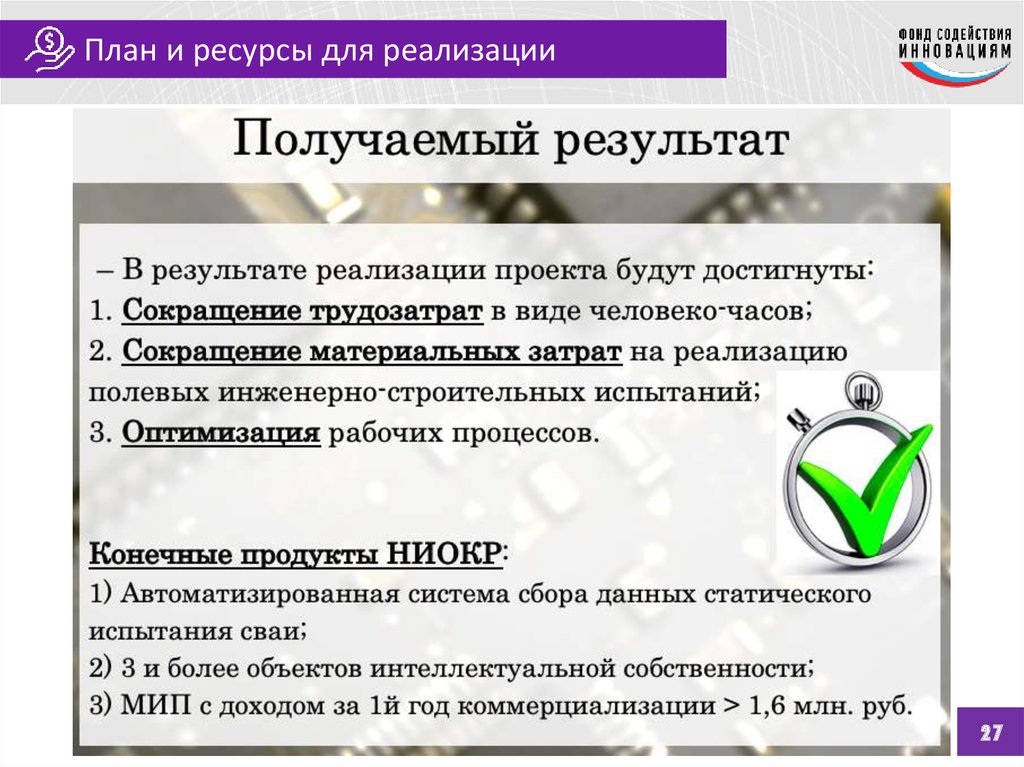 План и ресурсы для реализации

ФОНД СОДЕЙСТВИЯ ИННОВАЦИЯМ

Получаемый результат

– В результате реализации проекта будут достигнуты:
1. Сокращение трудозатрат в виде человеко-часов;
2. Сокращение материальных затрат на реализацию полевых инженерно-строительных испытаний;
3. Оптимизация рабочих процессов.

Конечные продукты НИОКР:
1) Автоматизированная система сбора данных статического испытания сваи;
2) 3 и более объектов интеллектуальной собственности;
3) МИП с доходом за 1й год коммерциализации > 1,6 млн. руб.

27